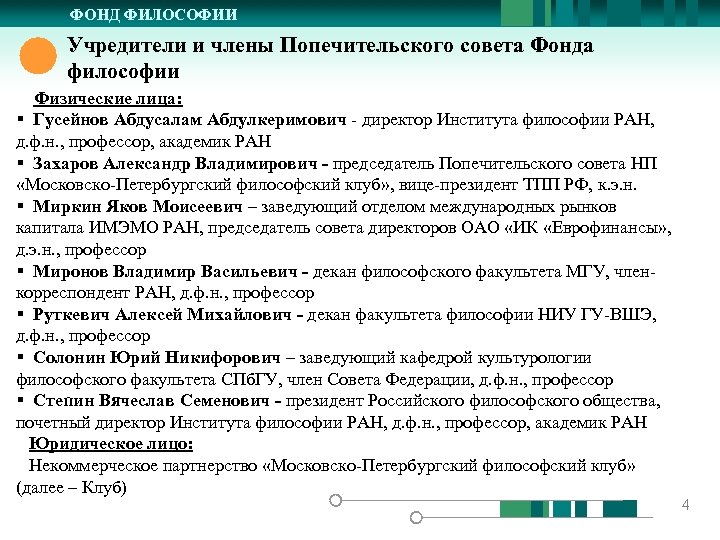 ФОНД ФИЛОСОФИИ

Учредители и члены Попечительского совета Фонда философии

Физические лица:

▪ Гусейнов Абдусалам Абдулкеримович - директор Института философии РАН, д.ф.н., профессор, академик РАН

▪ Захаров Александр Владимирович - председатель Попечительского совета НП «Московско-Петербургский философский клуб», вице-президент ТПП РФ, к.э.н.

▪ Миркин Яков Моисеевич – заведующий отделом международных рынков капитала ИМЭМО РАН, председатель совета директоров ОАО «ИК «Еврофинансы», д.э.н., профессор

▪ Миронов Владимир Васильевич - декан философского факультета МГУ, член-корреспондент РАН, д.ф.н., профессор

▪ Руткевич Алексей Михайлович - декан факультета философии НИУ ГУ-ВШЭ, д.ф.н., профессор

▪ Солонин Юрий Никифорович – заведующий кафедрой культурологии философского факультета СПбГУ, член Совета Федерации, д.ф.н., профессор

▪ Степин Вячеслав Семенович - президент Российского философского общества, почетный директор Института философии РАН, д.ф.н., профессор, академик РАН

Юридическое лицо:

Некоммерческое партнерство «Московско-Петербургский философский клуб» (далее – Клуб)

4